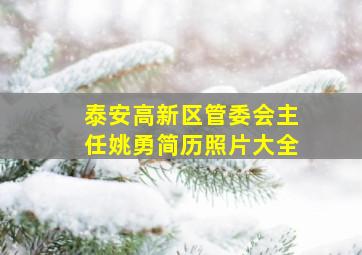 泰安高新区管委会主任姚勇简历照片大全